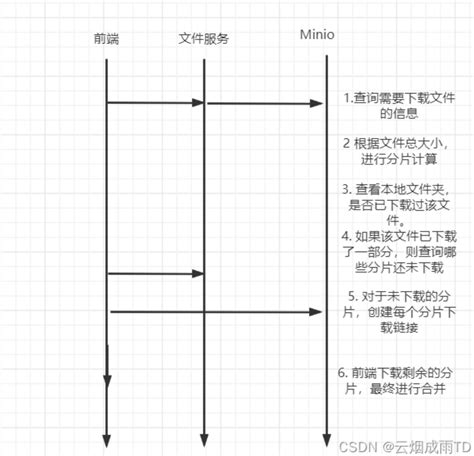 前端

文件服务

Minio

1.查询需要下载文件的信息

2 根据文件总大小，进行分片计算

3. 查看本地文件夹，是否已下载过该文件。

4. 如果该文件已下载了一部分，则查询哪些分片还未下载

5. 对于未下载的分片，创建每个分片下载链接

6. 前端下载剩余的分片，最终进行合并

CSDN @云烟成雨TD